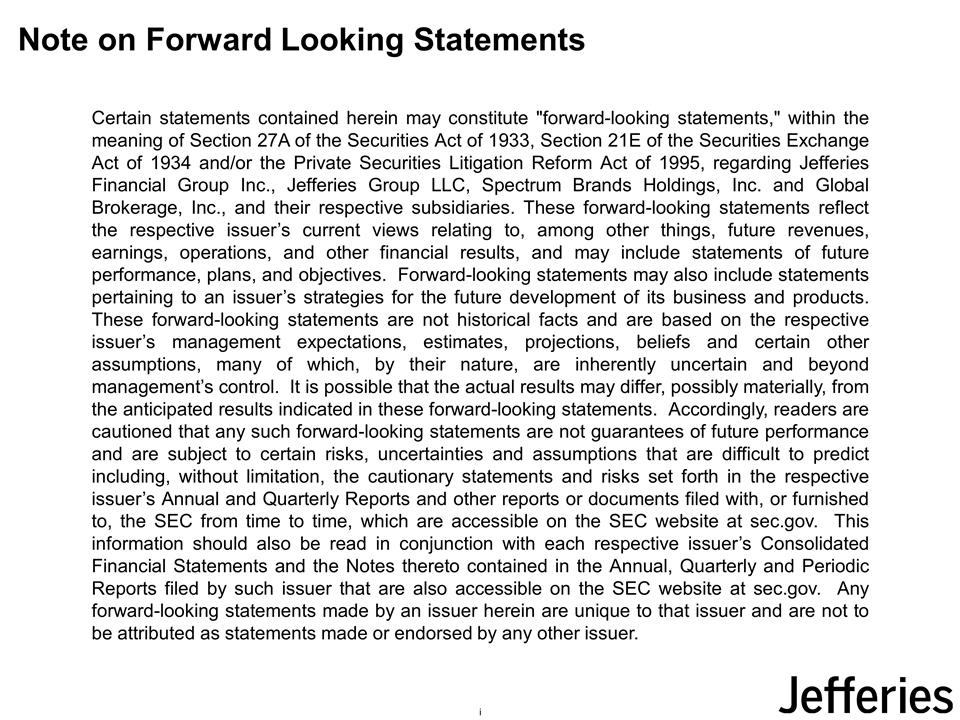 Note on Forward Looking Statements

Certain statements contained herein may constitute "forward-looking statements," within the meaning of Section 27A of the Securities Act of 1933, Section 21E of the Securities Exchange Act of 1934 and/or the Private Securities Litigation Reform Act of 1995, regarding Jefferies Financial Group Inc., Jefferies Group LLC, Spectrum Brands Holdings, Inc. and Global Brokerage, Inc., and their respective subsidiaries. These forward-looking statements reflect the respective issuer's current views relating to, among other things, future revenues, earnings, operations, and other financial results, and may include statements of future performance, plans, and objectives. Forward-looking statements may also include statements pertaining to an issuer's strategies for the future development of its business and products. These forward-looking statements are not historical facts and are based on the respective issuer's management expectations, estimates, projections, beliefs and certain other assumptions, many of which, by their nature, are inherently uncertain and beyond management's control. It is possible that the actual results may differ, possibly materially, from the anticipated results indicated in these forward-looking statements. Accordingly, readers are cautioned that any such forward-looking statements are not guarantees of future performance and are subject to certain risks, uncertainties and assumptions that are difficult to predict including, without limitation, the cautionary statements and risks set forth in the respective issuer's Annual and Quarterly Reports and other reports or documents filed with, or furnished to, the SEC from time to time, which are accessible on the SEC website at sec.gov. This information should also be read in conjunction with each respective issuer's Consolidated Financial Statements and the Notes thereto contained in the Annual, Quarterly and Periodic Reports filed by such issuer that are also accessible on the SEC website at sec.gov. Any forward-looking statements made by an issuer herein are unique to that issuer and are not to be attributed as statements made or endorsed by any other issuer.

i

Jefferies